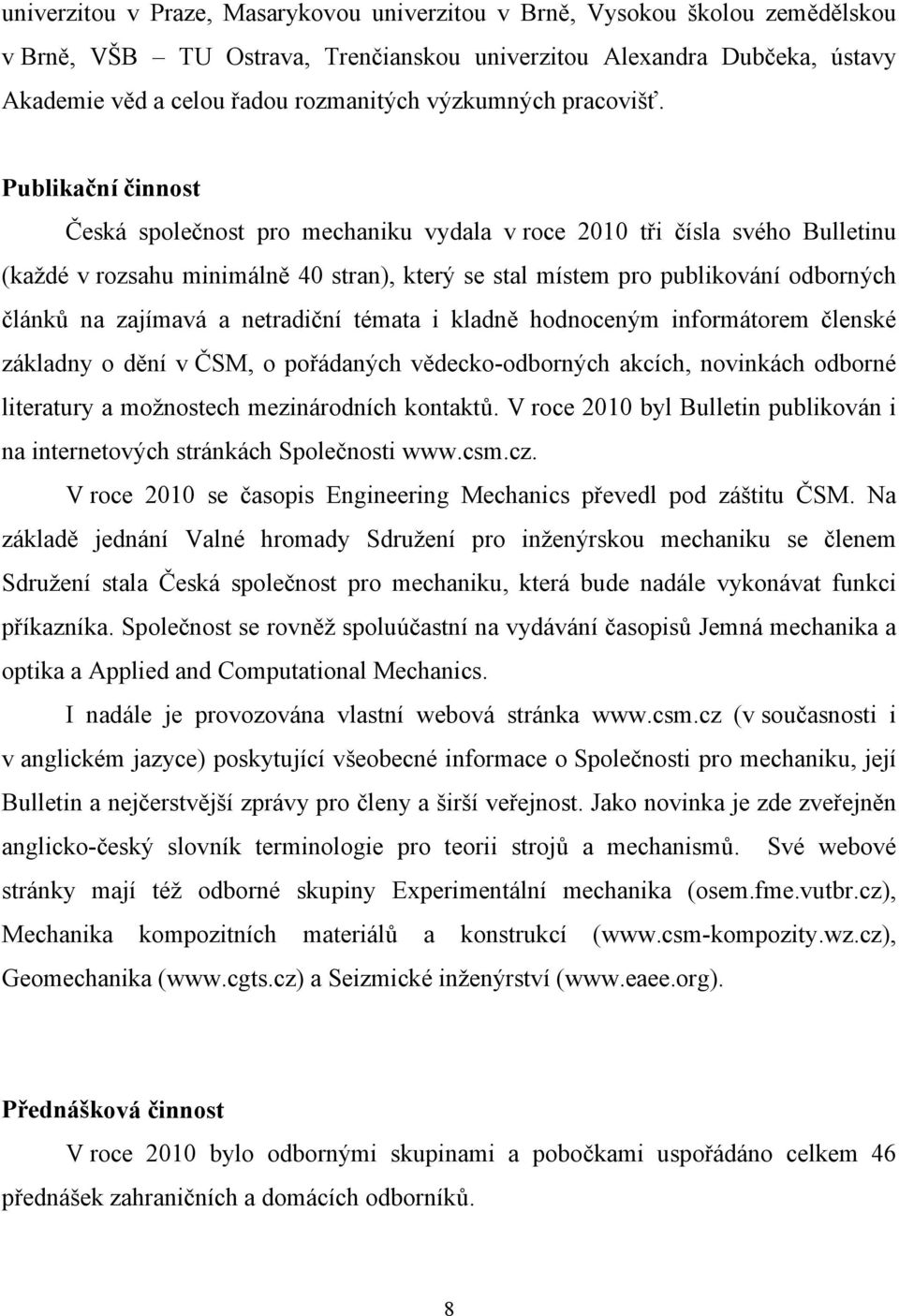 univerzitou v Praze, Masarykovou univerzitou v Brně, Vysokou školou zemědělskou v Brně, VŠB – TU Ostrava, Trenčianskou univerzitou Alexandra Dubčeka, ústavy Akademie věd a celou řadou rozmanitých výzkumných pracovišť.

Publikační činnost

Česká společnost pro mechaniku vydala v roce 2010 tři čísla svého Bulletinu (každé v rozsahu minimálně 40 stran), který se stal místem pro publikování odborných článků na zajímavá a netradiční témata i kladně hodnoceným informátorem členské základny o dění v ČSM, o pořádaných vědecko-odborných akcích, novinkách odborné literatury a možnostech mezinárodních kontaktů. V roce 2010 byl Bulletin publikován i na internetových stránkách Společnosti www.csm.cz.

V roce 2010 se časopis Engineering Mechanics převedl pod záštitu ČSM. Na základě jednání Valné hromady Sdružení pro inženýrskou mechaniku se členem Sdružení stala Česká společnost pro mechaniku, která bude nadále vykonávat funkci příkazníka. Společnost se rovněž spoluúčastní na vydávání časopisů Jemná mechanika a optika a Applied and Computational Mechanics.

I nadále je provozována vlastní webová stránka www.csm.cz (v současnosti i v anglickém jazyce) poskytující všeobecné informace o Společnosti pro mechaniku, její Bulletin a nejčerstvější zprávy pro členy a širší veřejnost. Jako novinka je zde zveřejněn anglicko-český slovník terminologie pro teorii strojů a mechanismů. Své webové stránky mají též odborné skupiny Experimentální mechanika (osem.fme.vutbr.cz), Mechanika kompozitních materiálů a konstrukcí (www.csm-kompozity.wz.cz), Geomechanika (www.cgts.cz) a Seizmické inženýrství (www.eaee.org).

Přednášková činnost

V roce 2010 bylo odbornými skupinami a pobočkami uspořádáno celkem 46 přednášek zahraničních a domácích odborníků.

8